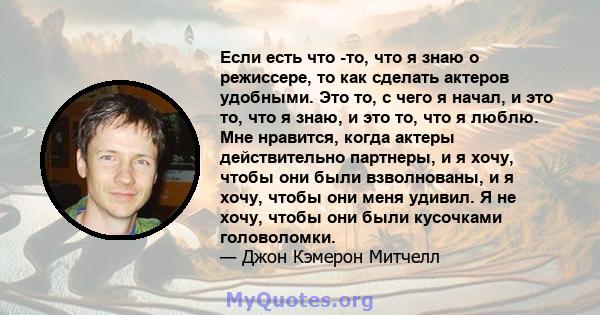 Если есть что -то, что я знаю о режиссере, то как сделать актеров удобными. Это то, с чего я начал, и это то, что я знаю, и это то, что я люблю. Мне нравится, когда актеры действительно партнеры, и я хочу, чтобы они были взволнованы, и я хочу, чтобы они меня удивил. Я не хочу, чтобы они были кусочками головоломки.
— Джон Кэмерон Митчелл

MyQuotes.org